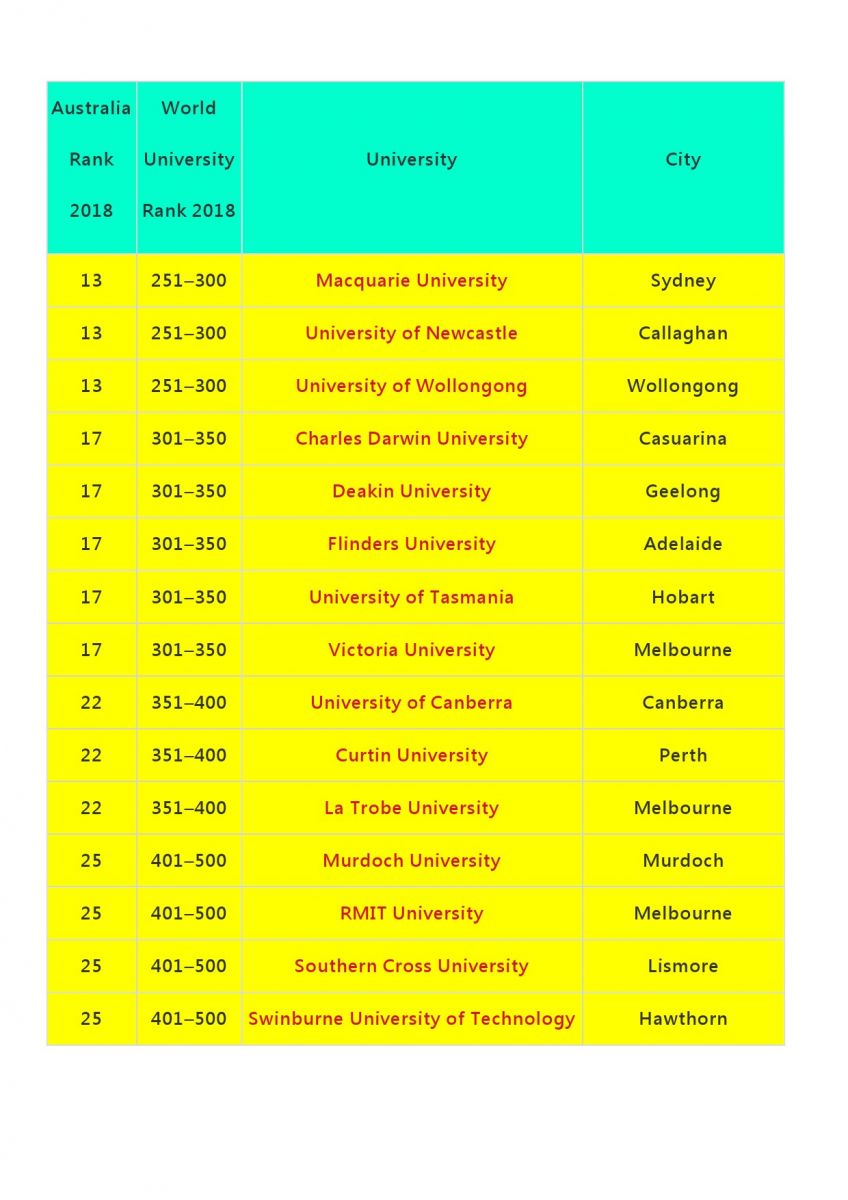 | Australia Rank 2018 | World University Rank 2018 | University | City |
|---|---|---|---|
| 13 | 251–300 | Macquarie University | Sydney |
| 13 | 251–300 | University of Newcastle | Callaghan |
| 13 | 251–300 | University of Wollongong | Wollongong |
| 17 | 301–350 | Charles Darwin University | Casuarina |
| 17 | 301–350 | Deakin University | Geelong |
| 17 | 301–350 | Flinders University | Adelaide |
| 17 | 301–350 | University of Tasmania | Hobart |
| 17 | 301–350 | Victoria University | Melbourne |
| 22 | 351–400 | University of Canberra | Canberra |
| 22 | 351–400 | Curtin University | Perth |
| 22 | 351–400 | La Trobe University | Melbourne |
| 25 | 401–500 | Murdoch University | Murdoch |
| 25 | 401–500 | RMIT University | Melbourne |
| 25 | 401–500 | Southern Cross University | Lismore |
| 25 | 401–500 | Swinburne University of Technology | Hawthorn |